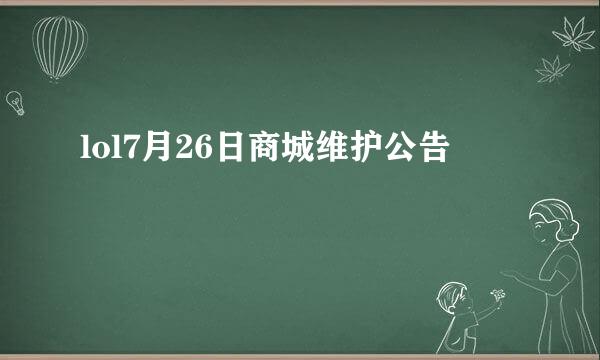 lol7月26日商城维护公告